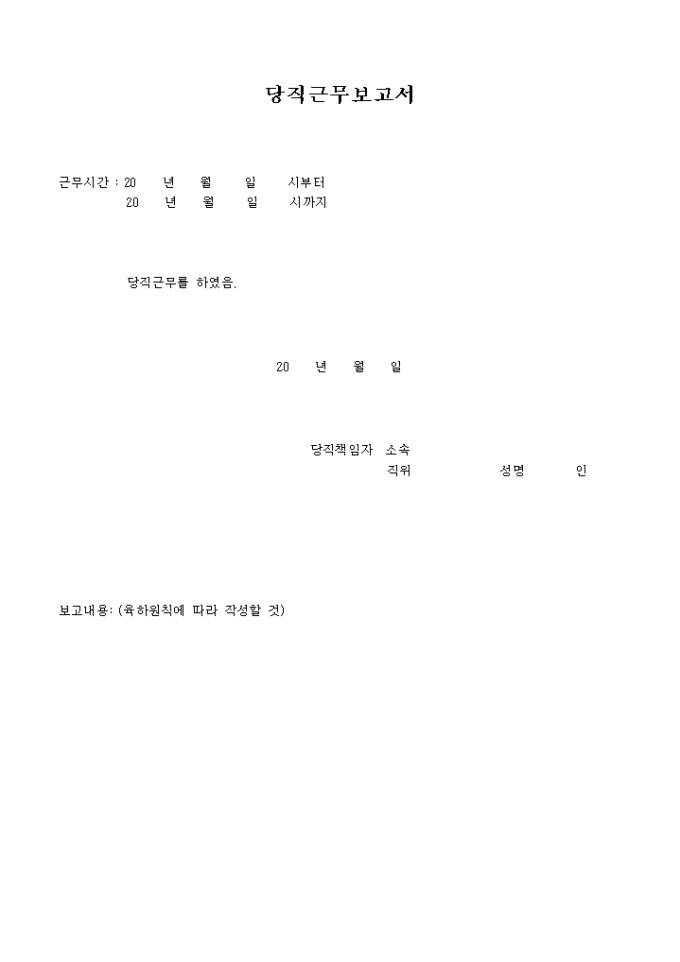 당직근무보고서

근무시간 : 20 년 월 일 시부터
20 년 월 일 시까지

당직근무를 하였음.

20 년 월 일

당직책임자 소속
직위 성명 인

보고내용: (육하원칙에 따라 작성할 것)